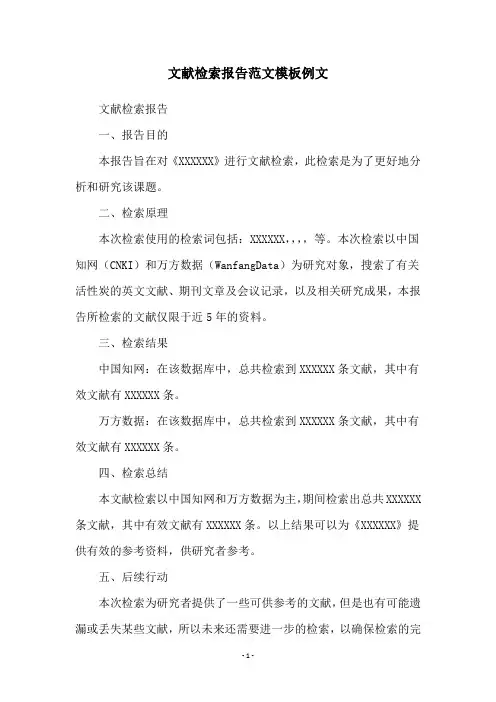 文献检索报告范文模板例文

文献检索报告

一、报告目的

本报告旨在对《XXXXXX》进行文献检索，此检索是为了更好地分析和研究该课题。

二、检索原理

本次检索使用的检索词包括：XXXXXX,,,,等。本次检索以中国知网（CNKI）和万方数据（WanfangData）为研究对象，搜索了有关活性炭的英文文献、期刊文章及会议记录，以及相关研究成果，本报告所检索的文献仅限于近5年的资料。

三、检索结果

中国知网：在该数据库中，总共检索到XXXXXX条文献，其中有效文献有XXXXXX条。

万方数据：在该数据库中，总共检索到XXXXXX条文献，其中有效文献有XXXXXX条。

四、检索总结

本文献检索以中国知网和万方数据为主，期间检索出总共XXXXXX条文献，其中有效文献有XXXXXX条。以上结果可以为《XXXXXX》提供有效的参考资料，供研究者参考。

五、后续行动

本次检索为研究者提供了一些可供参考的文献，但是也有可能遗漏或丢失某些文献，所以未来还需要进一步的检索，以确保检索的完

-1-